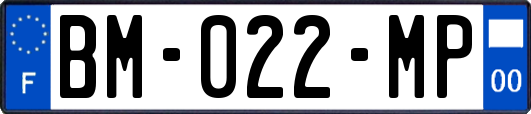 F
BM-022-MP
00